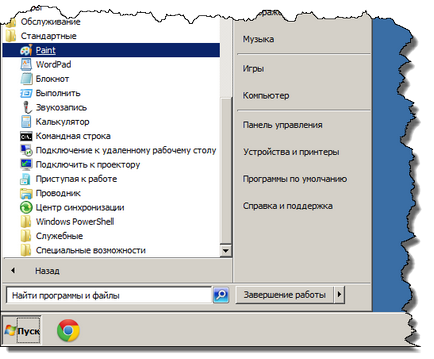 Обслуживание
Стандартные
Paint
WordPad
Блокнот
Выполнить
Звукозапись
Калькулятор
Командная строка
Подключение к удаленному рабочему столу
Подключить к проектору
Приступая к работе
Проводник
Центр синхронизации
Windows PowerShell
Служебные
Специальные возможности
Назад
Найти программы и файлы

Музыка
Игры
Компьютер
Панель управления
Устройства и принтеры
Программы по умолчанию
Справка и поддержка
Завершение работы

Пуск